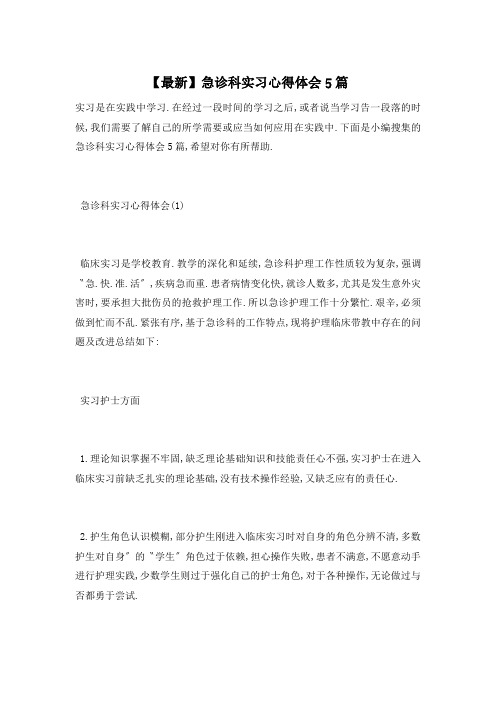 【最新】急诊科实习心得体会5篇

实习是在实践中学习.在经过一段时间的学习之后,或者说当学习告一段落的时候,我们需要了解自己的所学需要或应当如何应用在实践中.下面是小编搜集的急诊科实习心得体会5篇,希望对你有所帮助.

急诊科实习心得体会(1)

临床实习是学校教育.教学的深化和延续,急诊科护理工作性质较为复杂,强调"急.快.准.活",疾病急而重.患者病情变化快,就诊人数多,尤其是发生意外灾害时,要承担大批伤员的抢救护理工作.所以急诊护理工作十分繁忙.艰辛,必须做到忙而不乱.紧张有序,基于急诊科的工作特点,现将护理临床带教中存在的问题及改进总结如下:

实习护士方面

1.理论知识掌握不牢固,缺乏理论基础知识和技能责任心不强,实习护士在进入临床实习前缺乏扎实的理论基础,没有技术操作经验,又缺乏应有的责任心.

2.护生角色认识模糊,部分护生刚进入临床实习时对自身的角色分辨不清,多数护生对自身"的"学生"角色过于依赖,担心操作失败,患者不满意,不愿意动手进行护理实践,少数学生则过于强化自己的护士角色,对于各种操作,无论做过与否都勇于尝试.